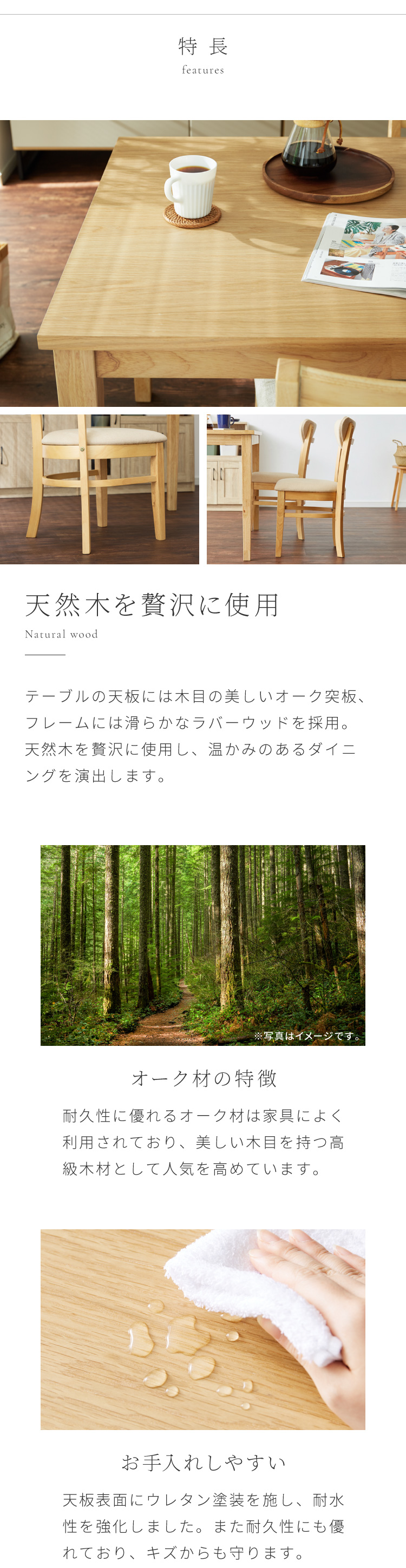 特長
features

天然木を贅沢に使用
Natural wood

テーブルの天板には木目の美しいオーク突板、フレームには滑らかなラバーウッドを採用。天然木を贅沢に使用し、温かみのあるダイニングを演出します。

※写真はイメージです。

オーク材の特徴

耐久性に優れるオーク材は家具によく利用されており、美しい木目を持つ高級木材として人気を高めています。

お手入れしやすい

天板表面にウレタン塗装を施し、耐水性を強化しました。また耐久性にも優れており、キズからも守ります。